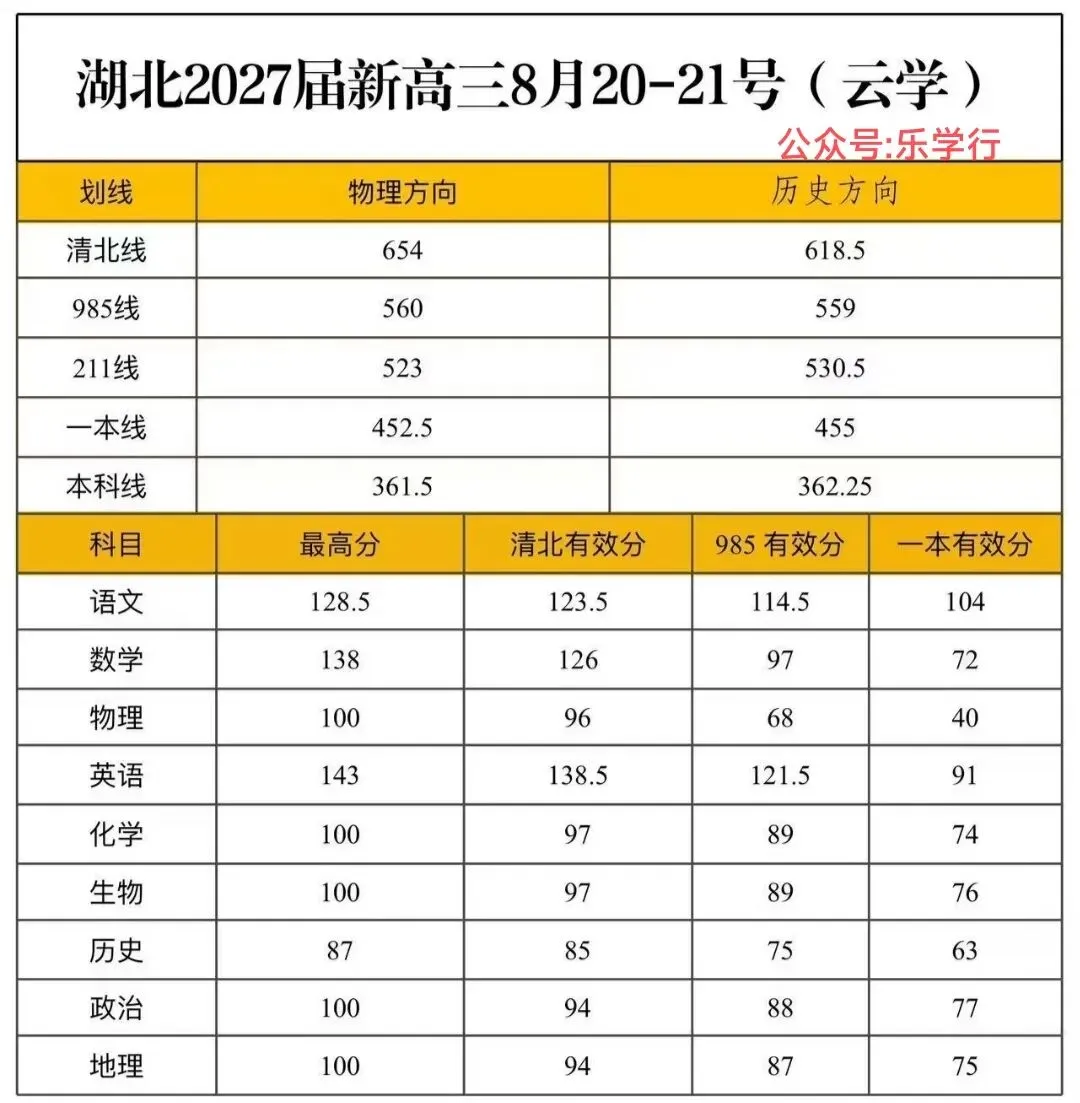 湖北2027届新高三8月20-21号（云学）

公众号:乐学行

| 划线 | 物理方向 | 历史方向 |
|---|---|---|
| 清北线 | 654 | 618.5 |
| 985线 | 560 | 559 |
| 211线 | 523 | 530.5 |
| 一本线 | 452.5 | 455 |
| 本科线 | 361.5 | 362.25 |

| 科目 | 最高分 | 清北有效分 | 985 有效分 | 一本有效分 |
|---|---|---|---|---|
| 语文 | 128.5 | 123.5 | 114.5 | 104 |
| 数学 | 138 | 126 | 97 | 72 |
| 物理 | 100 | 96 | 68 | 40 |
| 英语 | 143 | 138.5 | 121.5 | 91 |
| 化学 | 100 | 97 | 89 | 74 |
| 生物 | 100 | 97 | 89 | 76 |
| 历史 | 87 | 85 | 75 | 63 |
| 政治 | 100 | 94 | 88 | 77 |
| 地理 | 100 | 94 | 87 | 75 |